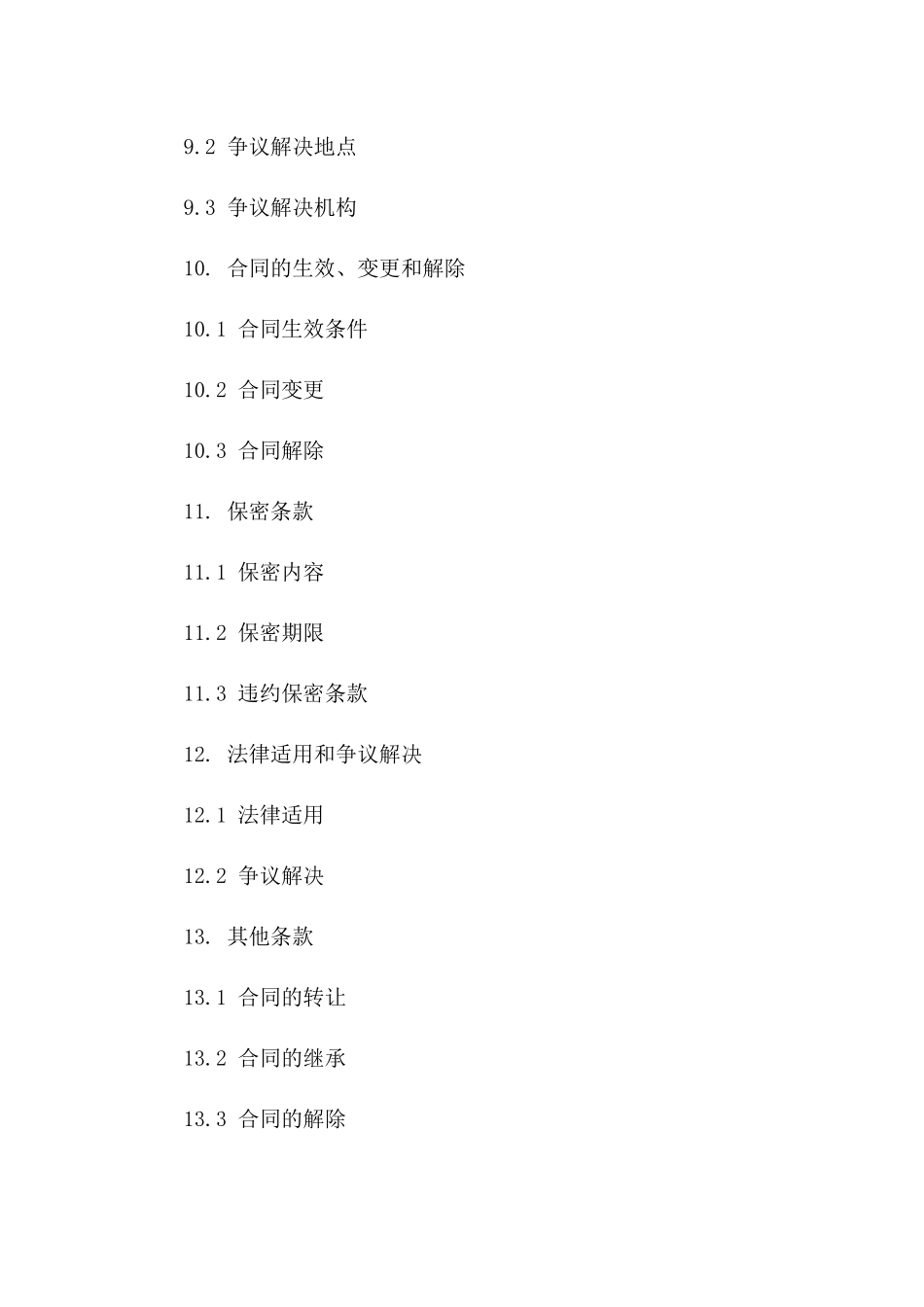 9.2 争议解决地点

9.3 争议解决机构

10. 合同的生效、变更和解除

10.1 合同生效条件

10.2 合同变更

10.3 合同解除

11. 保密条款

11.1 保密内容

11.2 保密期限

11.3 违约保密条款

12. 法律适用和争议解决

12.1 法律适用

12.2 争议解决

13. 其他条款

13.1 合同的转让

13.2 合同的继承

13.3 合同的解除